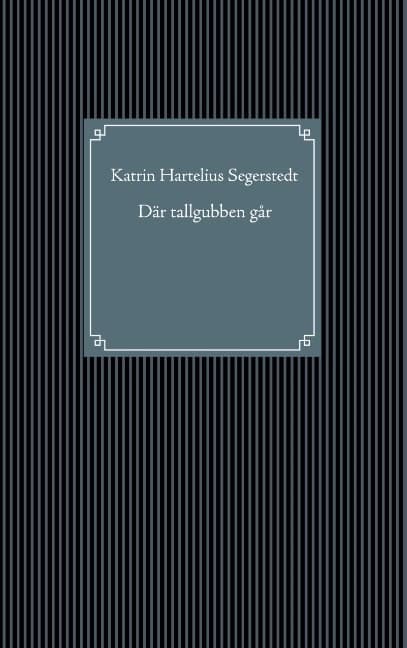 Katrin Hartelius Segerstedt

Där tallgubben går